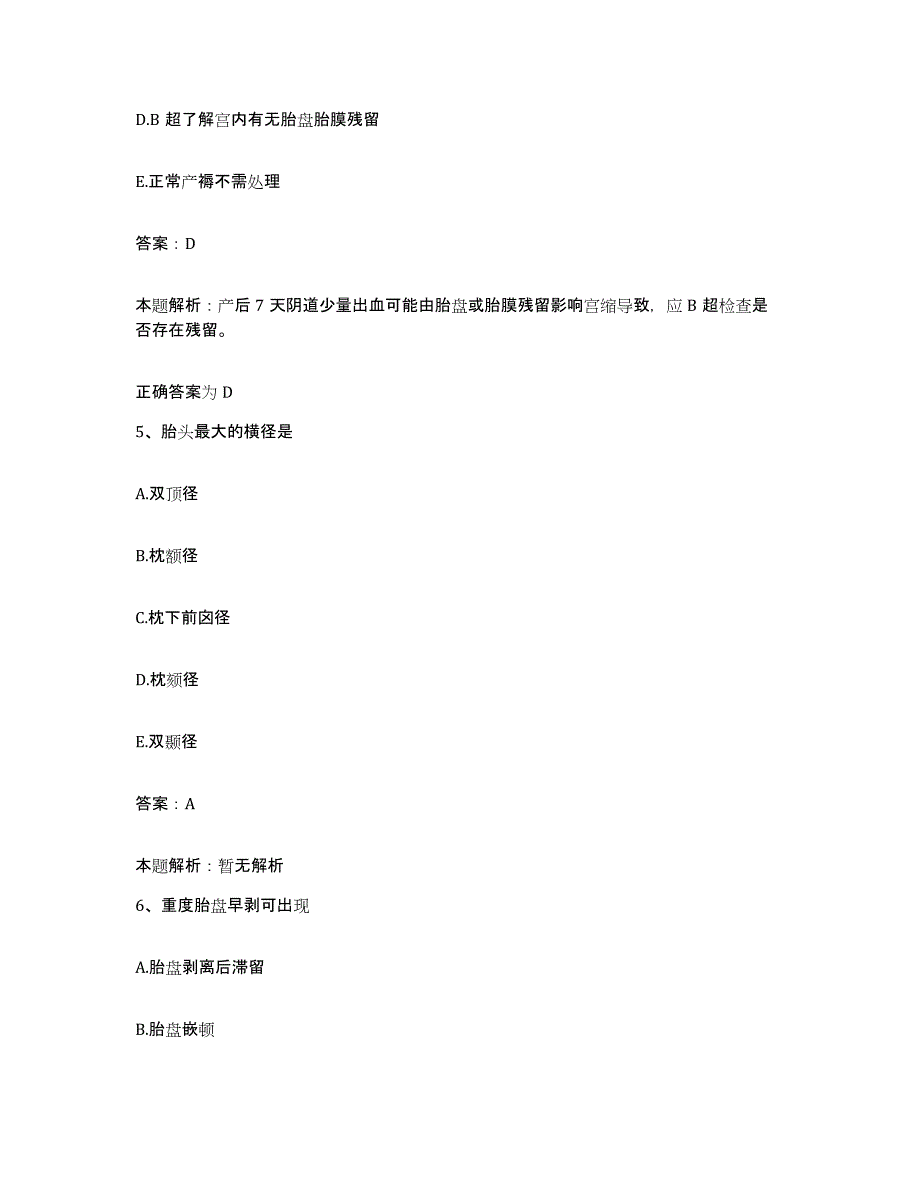 D.B 超了解宫内有无胎盘胎膜残留

E.正常产褥不需处理

答案：D

本题解析：产后 7 天阴道少量出血可能由胎盘或胎膜残留影响宫缩导致，应 B 超检查是否存在残留。

正确答案为 D

5、胎头最大的横径是

A.双顶径

B.枕额径

C.枕下前囟径

D.枕颏径

E.双颞径

答案：A

本题解析：暂无解析

6、重度胎盘早剥可出现

A.胎盘剥离后滞留

B.胎盘嵌顿